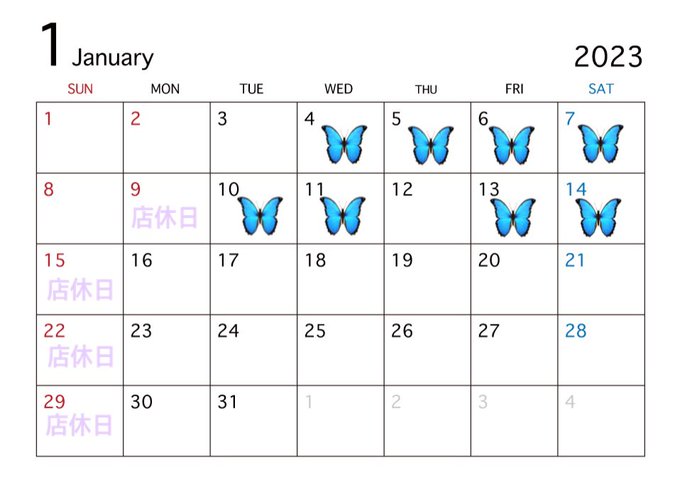 1 January 2023

| SUN | MON | TUE | WED | THU | FRI | SAT |
|---|---|---|---|---|---|---|
| 1 | 2 | 3 | 4 | 5 | 6 | 7 |
| 8 | 9 店休日 | 10 | 11 | 12 | 13 | 14 |
| 15 店休日 | 16 | 17 | 18 | 19 | 20 | 21 |
| 22 店休日 | 23 | 24 | 25 | 26 | 27 | 28 |
| 29 店休日 | 30 | 31 | 1 | 2 | 3 | 4 |